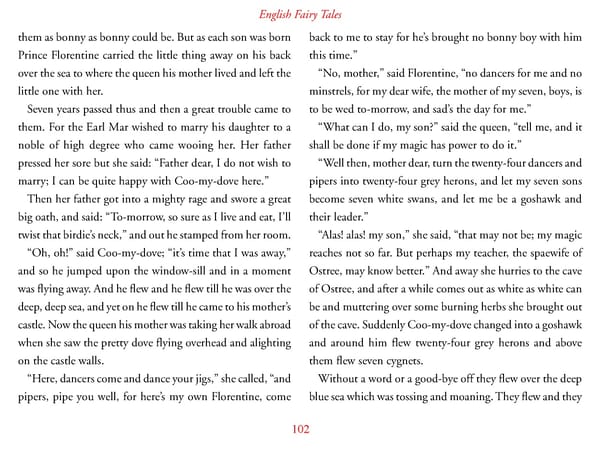 English Fairy Tales

them as bonny as bonny could be. But as each son was born Prince Florentine carried the little thing away on his back over the sea to where the queen his mother lived and left the little one with her.

Seven years passed thus and then a great trouble came to them. For the Earl Mar wished to marry his daughter to a noble of high degree who came wooing her. Her father pressed her sore but she said: "Father dear, I do not wish to marry; I can be quite happy with Coo-my-dove here."

Then her father got into a mighty rage and swore a great big oath, and said: "To-morrow, so sure as I live and eat, I'll twist that birdie's neck," and out he stamped from her room.

"Oh, oh!" said Coo-my-dove; "it's time that I was away," and so he jumped upon the window-sill and in a moment was flying away. And he flew and he flew till he was over the deep, deep sea, and yet on he flew till he came to his mother's castle. Now the queen his mother was taking her walk abroad when she saw the pretty dove flying overhead and alighting on the castle walls.

"Here, dancers come and dance your jigs," she called, "and pipers, pipe you well, for here's my own Florentine, come back to me to stay for he's brought no bonny boy with him this time."

"No, mother," said Florentine, "no dancers for me and no minstrels, for my dear wife, the mother of my seven, boys, is to be wed to-morrow, and sad's the day for me."

"What can I do, my son?" said the queen, "tell me, and it shall be done if my magic has power to do it."

"Well then, mother dear, turn the twenty-four dancers and pipers into twenty-four grey herons, and let my seven sons become seven white swans, and let me be a goshawk and their leader."

"Alas! alas! my son," she said, "that may not be; my magic reaches not so far. But perhaps my teacher, the spaewife of Ostree, may know better." And away she hurries to the cave of Ostree, and after a while comes out as white as white can be and muttering over some burning herbs she brought out of the cave. Suddenly Coo-my-dove changed into a goshawk and around him flew twenty-four grey herons and above them flew seven cygnets.

Without a word or a good-bye off they flew over the deep blue sea which was tossing and moaning. They flew and they

102